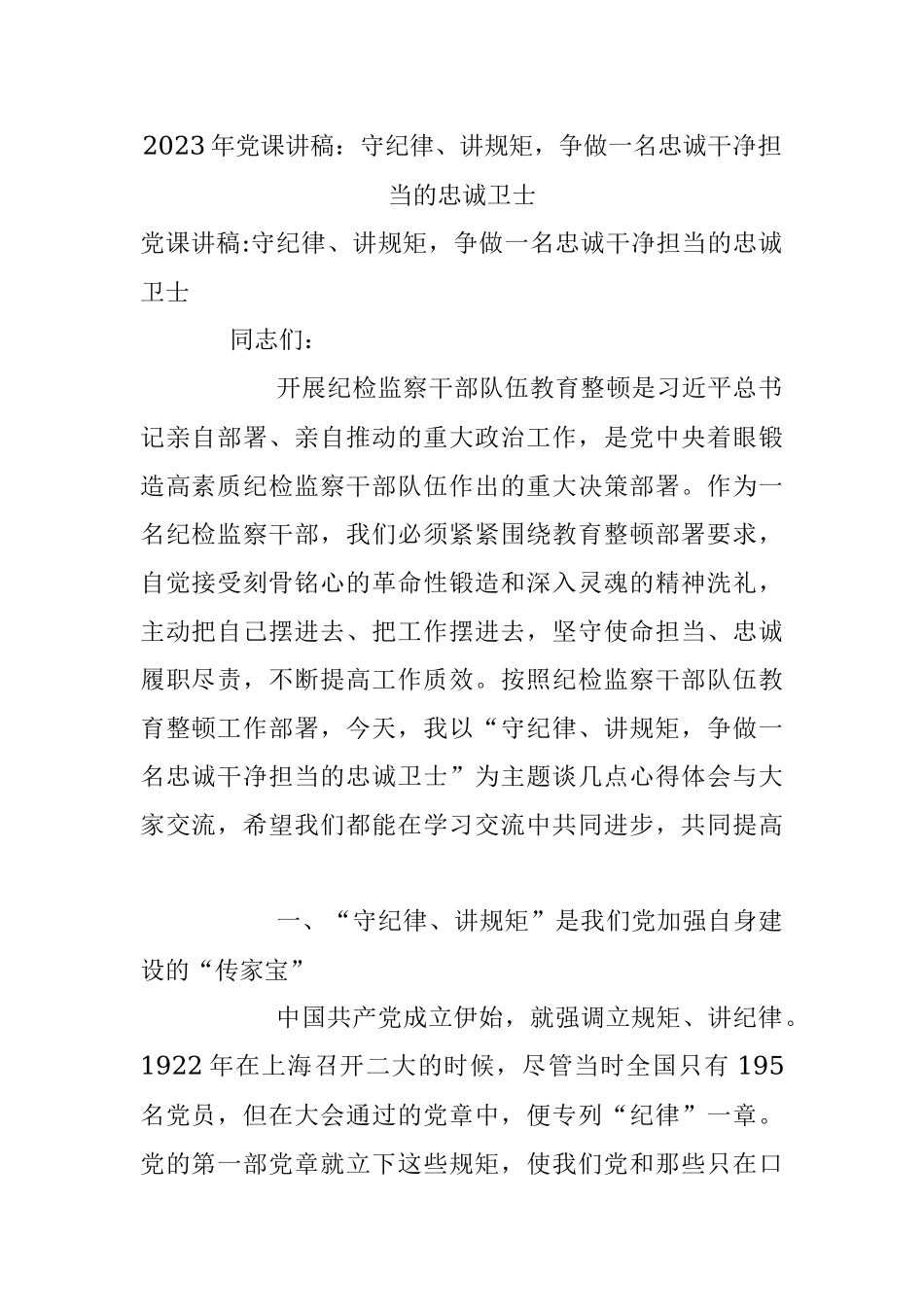 2023年党课讲稿：守纪律、讲规矩，争做一名忠诚干净担当的忠诚卫士

党课讲稿:守纪律、讲规矩，争做一名忠诚干净担当的忠诚卫士

同志们：

开展纪检监察干部队伍教育整顿是习近平总书记亲自部署、亲自推动的重大政治工作，是党中央着眼锻造高素质纪检监察干部队伍作出的重大决策部署。作为一名纪检监察干部，我们必须紧紧围绕教育整顿部署要求，自觉接受刻骨铭心的革命性锻造和深入灵魂的精神洗礼，主动把自己摆进去、把工作摆进去，坚守使命担当、忠诚履职尽责，不断提高工作质效。按照纪检监察干部队伍教育整顿工作部署，今天，我以“守纪律、讲规矩，争做一名忠诚干净担当的忠诚卫士”为主题谈几点心得体会与大家交流，希望我们都能在学习交流中共同进步，共同提高

一、“守纪律、讲规矩”是我们党加强自身建设的“传家宝”

中国共产党成立伊始，就强调立规矩、讲纪律。1922年在上海召开二大的时候，尽管当时全国只有195名党员，但在大会通过的党章中，便专列“纪律”一章。党的第一部党章就立下这些规矩，使我们党和那些只在口